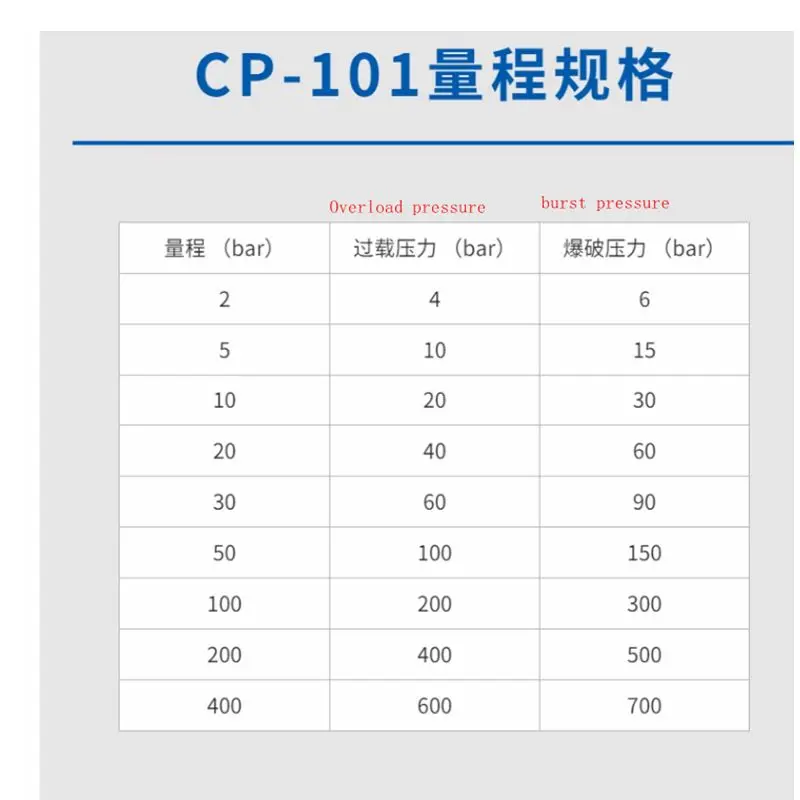 CP-101量程规格

Overload pressure burst pressure

| 量程 (bar) | 过载压力 (bar) | 爆破压力 (bar) |
|---|---|---|
| 2 | 4 | 6 |
| 5 | 10 | 15 |
| 10 | 20 | 30 |
| 20 | 40 | 60 |
| 30 | 60 | 90 |
| 50 | 100 | 150 |
| 100 | 200 | 300 |
| 200 | 400 | 500 |
| 400 | 600 | 700 |